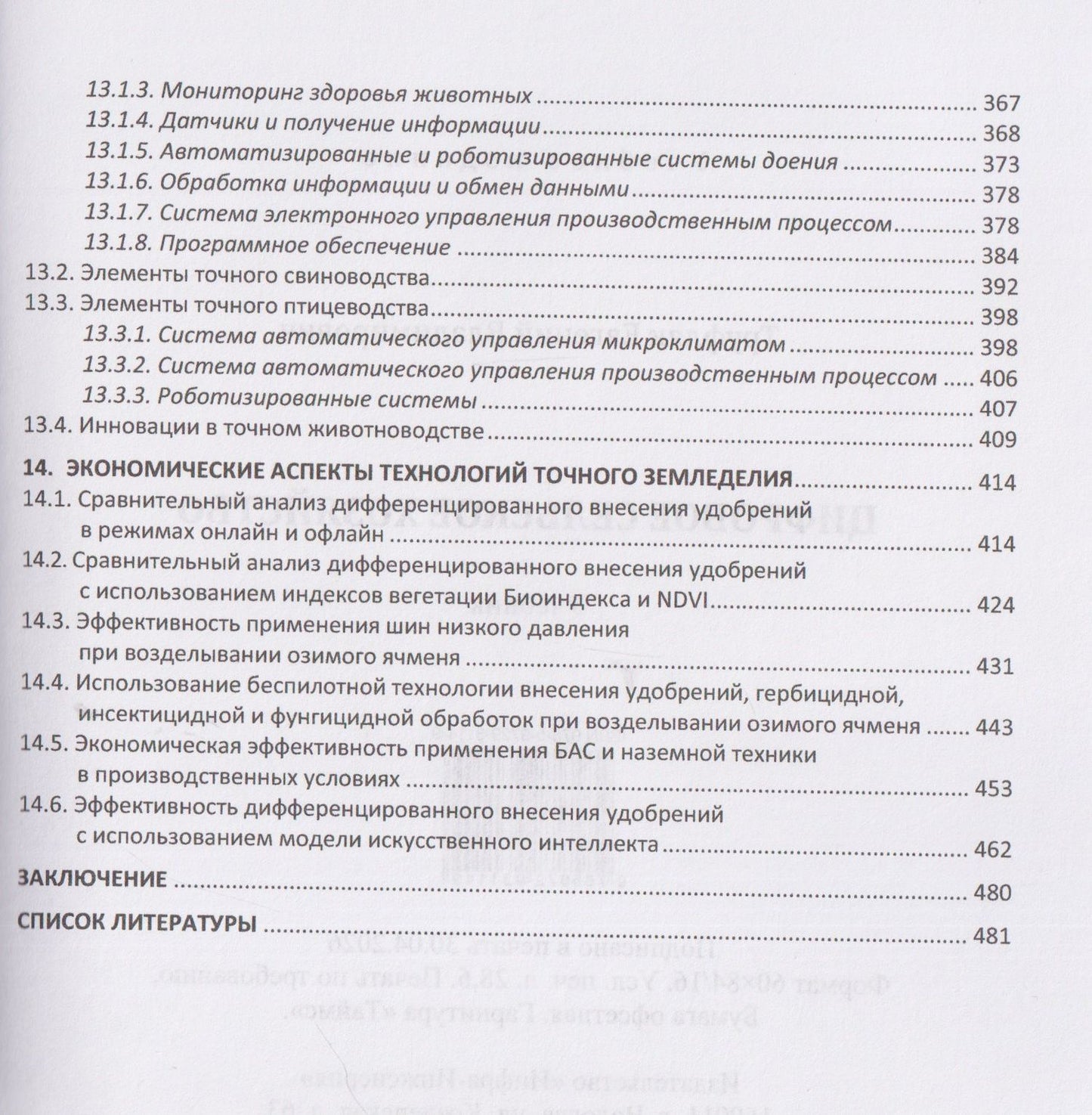 13.1.3. Мониторинг здоровья животных 367
13.1.4. Датчики и получение информации 368
13.1.5. Автоматизированные и роботизированные системы доения 373
13.1.6. Обработка информации и обмен данными 378
13.1.7. Система электронного управления производственным процессом 378
13.1.8. Программное обеспечение 384
13.2. Элементы точного свиноводства 392
13.3. Элементы точного птицеводства 398
13.3.1. Система автоматического управления микроклиматом 398
13.3.2. Система автоматического управления производственным процессом 406
13.3.3. Роботизированные системы 407
13.4. Инновации в точном животноводстве 409

14. ЭКОНОМИЧЕСКИЕ АСПЕКТЫ ТЕХНОЛОГИЙ ТОЧНОГО ЗЕМЛЕДЕЛИЯ 414
14.1. Сравнительный анализ дифференцированного внесения удобрений в режимах онлайн и офлайн 414
14.2. Сравнительный анализ дифференцированного внесения удобрений с использованием индексов вегетации Биоиндекса и NDVI 424
14.3. Эффективность применения шин низкого давления при возделывании озимого ячменя 431
14.4. Использование беспилотной технологии внесения удобрений, гербицидной, инсектицидной и фунгицидной обработок при возделывании озимого ячменя 443
14.5. Экономическая эффективность применения БАС и наземной техники в производственных условиях 453
14.6. Эффективность дифференцированного внесения удобрений с использованием модели искусственного интеллекта 462

ЗАКЛЮЧЕНИЕ 480

СПИСОК ЛИТЕРАТУРЫ 481